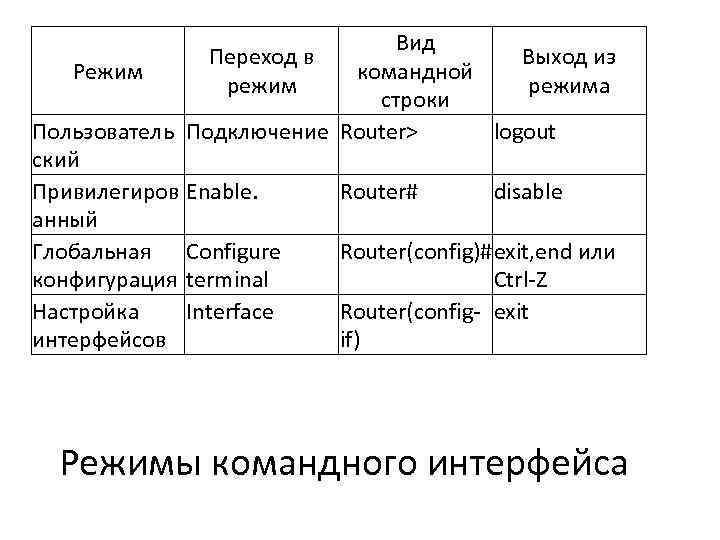 | Режим | Переход в режим | Вид командной строки | Выход из режима |
|---|---|---|---|
| Пользовательский | Подключение | Router> | logout |
| Привилегированный | Enable. | Router# | disable |
| Глобальная конфигурация | Configure terminal | Router(config)# | exit,end или Ctrl-Z |
| Настройка интерфейсов | Interface | Router(config-if) | exit |

Режимы командного интерфейса